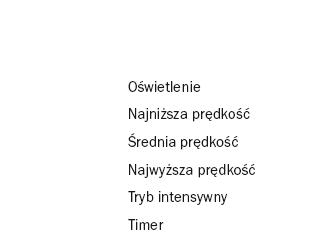 Oświetlenie

Najniższa prędkość

Średnia prędkość

Najwyższa prędkość

Tryb intensywny

Timer